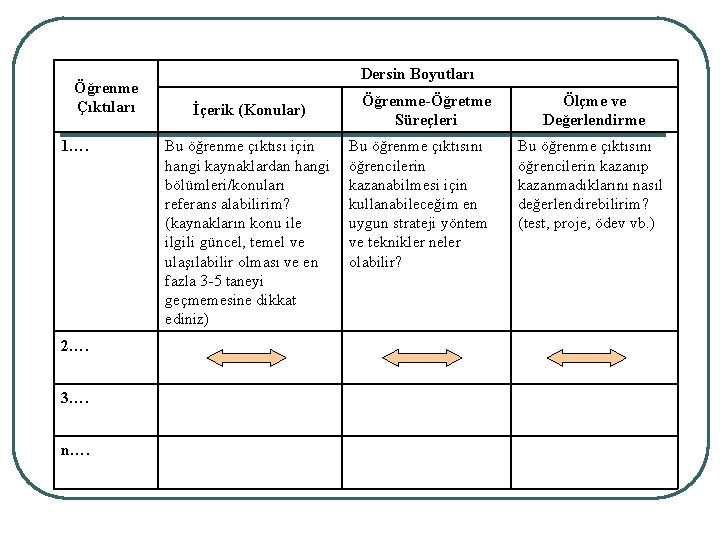 | Öğrenme Çıktıları | Dersin Boyutları | | |
|---|---|---|---|
| | İçerik (Konular) | Öğrenme-Öğretme Süreçleri | Ölçme ve Değerlendirme |
| 1.… | Bu öğrenme çıktısı için hangi kaynaklardan hangi bölümleri/konuları referans alabilirim? (kaynakların konu ile ilgili güncel, temel ve ulaşılabilir olması ve en fazla 3-5 taneyi geçmemesine dikkat ediniz) | Bu öğrenme çıktısını öğrencilerin kazanabilmesi için kullanabileceğim en uygun strateji yöntem ve teknikler neler olabilir? | Bu öğrenme çıktısını öğrencilerin kazanıp kazanmadıklarını nasıl değerlendirebilirim? (test, proje, ödev vb.) |
| 2.… | | | |
| 3.… | | | |
| n.… | | | |